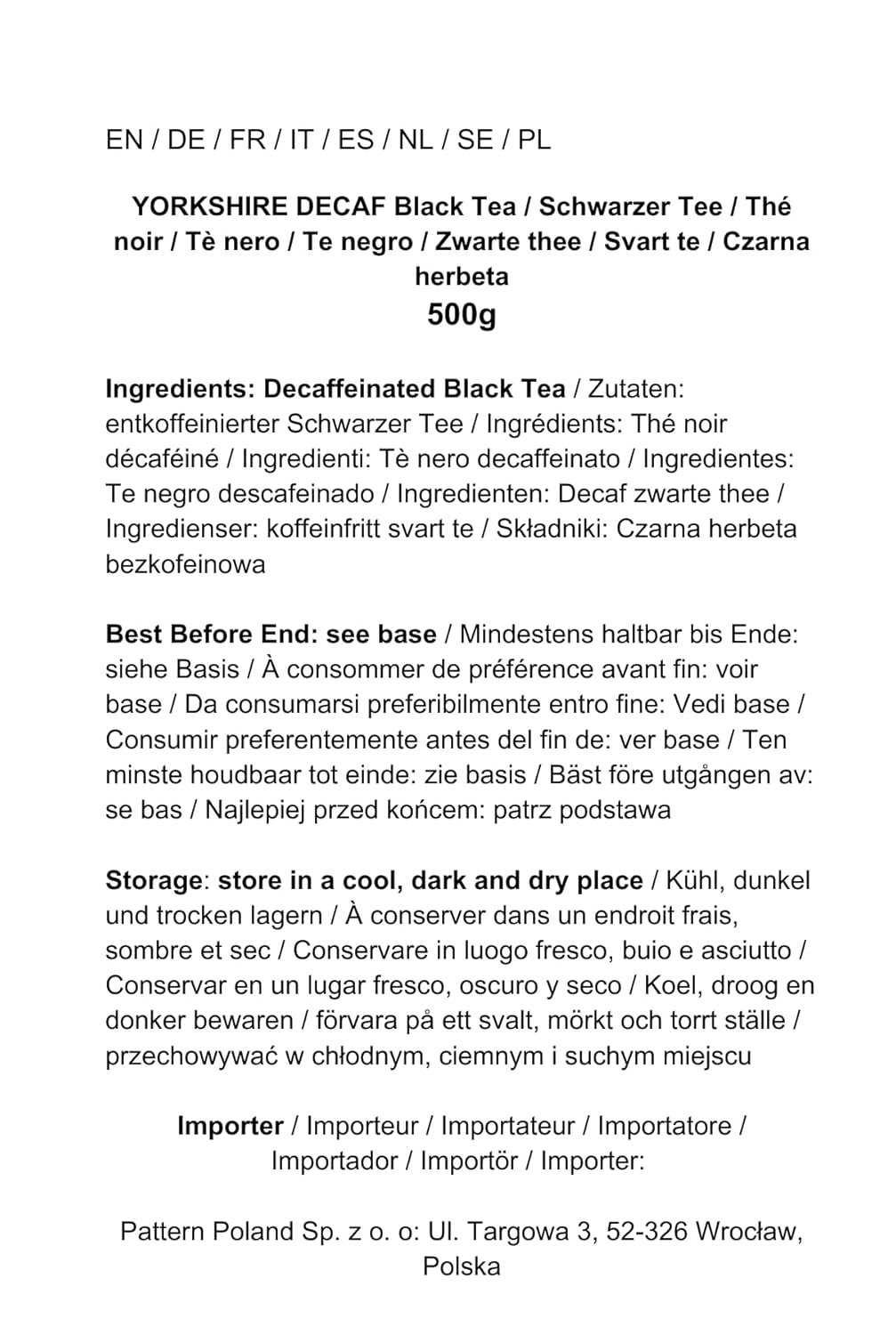 EN / DE / FR / IT / ES / NL / SE / PL

YORKSHIRE DECAF Black Tea / Schwarzer Tee / Thé noir / Tè nero / Te negro / Zwarte thee / Svart te / Czarna herbeta
500g

Ingredients: Decaffeinated Black Tea / Zutaten: entkoffeinierter Schwarzer Tee / Ingrédients: Thé noir décaféiné / Ingredienti: Tè nero decaffeinato / Ingredientes: Te negro descafeinado / Ingredienten: Decaf zwarte thee / Ingredienser: koffeinfritt svart te / Składniki: Czarna herbeta bezkofeinowa

Best Before End: see base / Mindestens haltbar bis Ende: siehe Basis / À consommer de préférence avant fin: voir base / Da consumarsi preferibilmente entro fine: Vedi base / Consumir preferentemente antes del fin de: ver base / Ten minste houdbaar tot einde: zie basis / Bäst före utgången av: se bas / Najlepiej przed końcem: patrz podstawa

Storage: store in a cool, dark and dry place / Kühl, dunkel und trocken lagern / À conserver dans un endroit frais, sombre et sec / Conservare in luogo fresco, buio e asciutto / Conservar en un lugar fresco, oscuro y seco / Koel, droog en donker bewaren / förvara på ett svalt, mörkt och torrt ställe / przechowywać w chłodnym, ciemnym i suchym miejscu

Importer / Importeur / Importateur / Importatore / Importador / Importör / Importer:

Pattern Poland Sp. z o. o: Ul. Targowa 3, 52-326 Wrocław, Polska